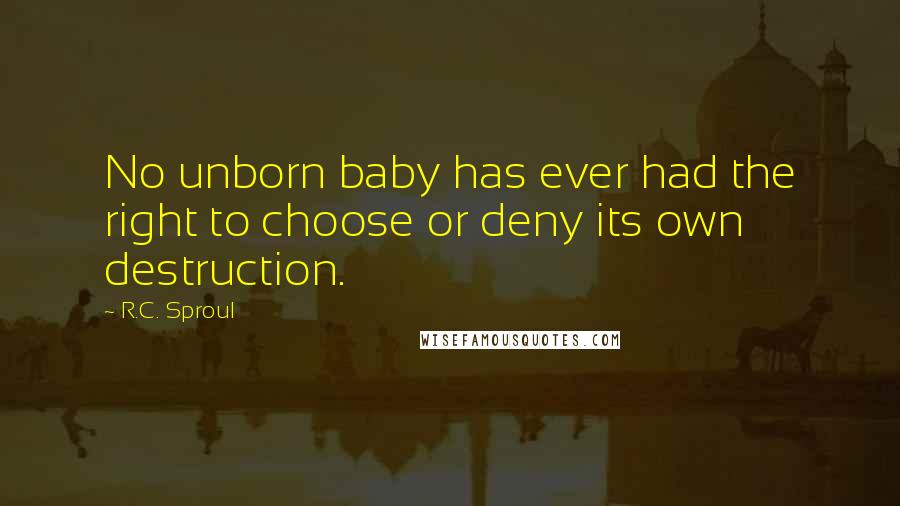 No unborn baby has ever had the right to choose or deny its own destruction.

~ R.C. Sproul

WISEFAMOUSQUOTES.COM